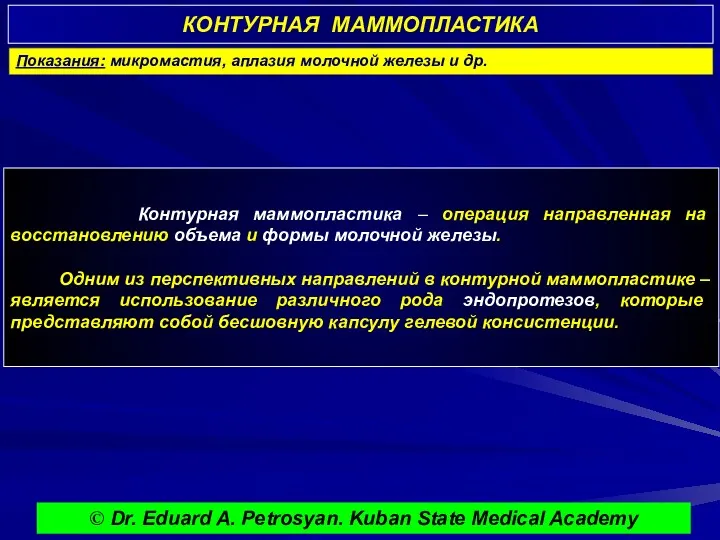 КОНТУРНАЯ МАММОПЛАСТИКА

Показания: микромастия, аплазия молочной железы и др.

Контурная маммопластика – операция направленная на восстановлению объема и формы молочной железы.

Одним из перспективных направлений в контурной маммопластике – является использование различного рода эндопротезов, которые представляют собой бесшовную капсулу гелевой консистенции.

© Dr. Eduard A. Petrosyan. Kuban State Medical Academy